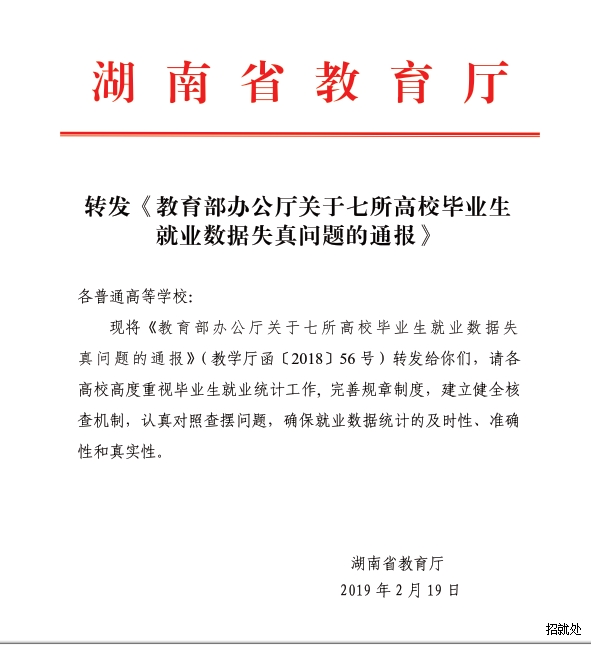 湖南省教育厅

转发《教育部办公厅关于七所高校毕业生就业数据失真问题的通报》

各普通高等学校:

现将《教育部办公厅关于七所高校毕业生就业数据失真问题的通报》（教学厅函〔2018〕56号）转发给你们，请各高校高度重视毕业生就业统计工作，完善规章制度，建立健全核查机制，认真对照查摆问题，确保就业数据统计的及时性、准确性和真实性。

湖南省教育厅
2019年2月19日

招就处